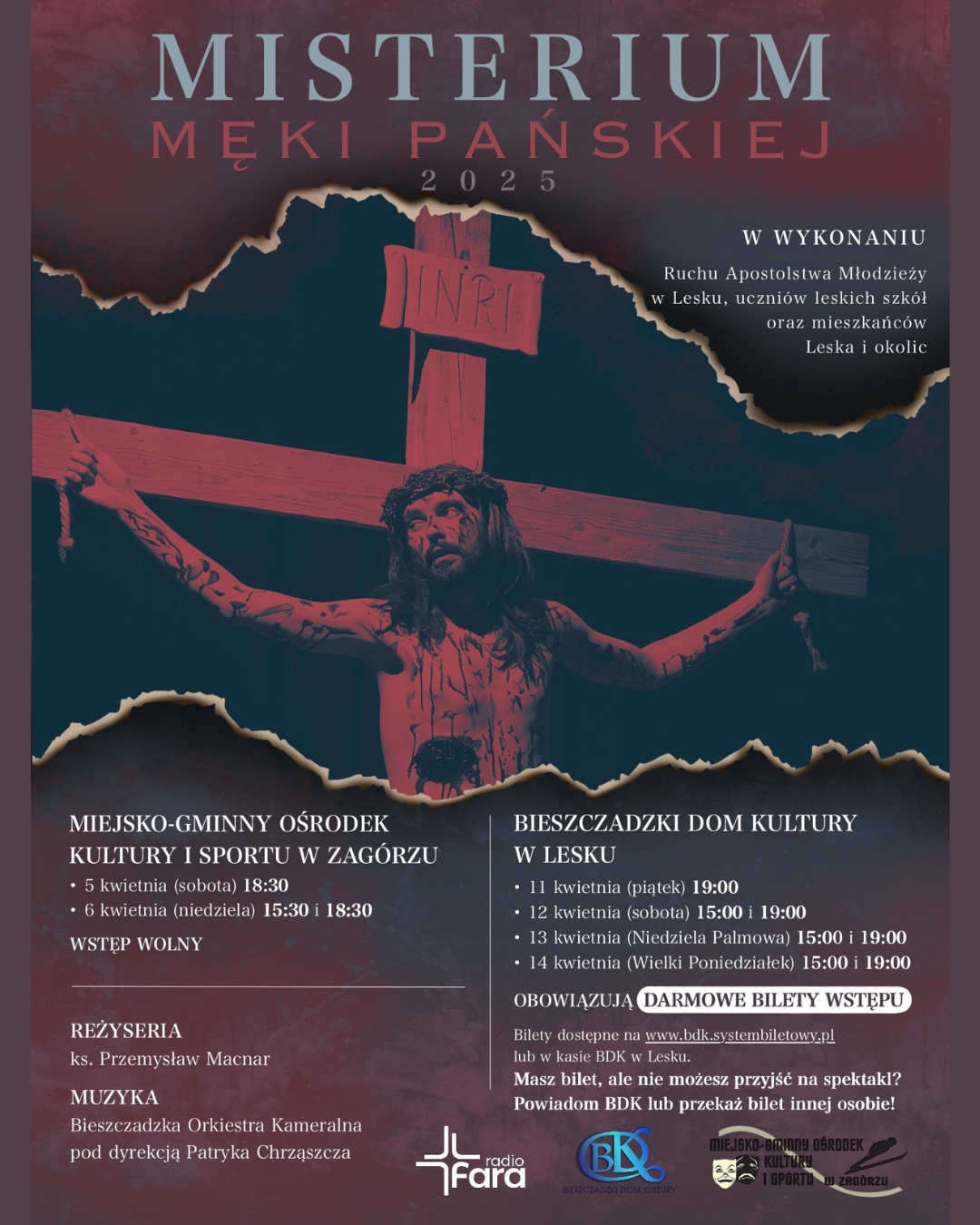 MISTERIUM
MĘKI PAŃSKIEJ
2025

W WYKONANIU

Ruchu Apostolstwa Młodzieży w Lesku, uczniów leskich szkół oraz mieszkańców Leska i okolic

INRI

MIEJSKO-GMINNY OŚRODEK KULTURY I SPORTU W ZAGÓRZU
• 5 kwietnia (sobota) 18:30
• 6 kwietnia (niedziela) 15:30 i 18:30

WSTĘP WOLNY

REŻYSERIA
ks. Przemysław Macnar

MUZYKA
Bieszczadzka Orkiestra Kameralna pod dyrekcją Patryka Chrząszcza

BIESZCZADZKI DOM KULTURY W LESKU
• 11 kwietnia (piątek) 19:00
• 12 kwietnia (sobota) 15:00 i 19:00
• 13 kwietnia (Niedziela Palmowa) 15:00 i 19:00
• 14 kwietnia (Wielki Poniedziałek) 15:00 i 19:00

OBOWIĄZUJĄ DARMOWE BILETY WSTĘPU

Bilety dostępne na www.bdk.systembiletowy.pl lub w kasie BDK w Lesku.
Masz bilet, ale nie możesz przyjść na spektakl? Powiadom BDK lub przekaż bilet innej osobie!

radio Fara

BDK
BIESZCZADZKI DOM KULTURY

MIEJSKO-GMINNY OŚRODEK KULTURY I SPORTU W ZAGÓRZU